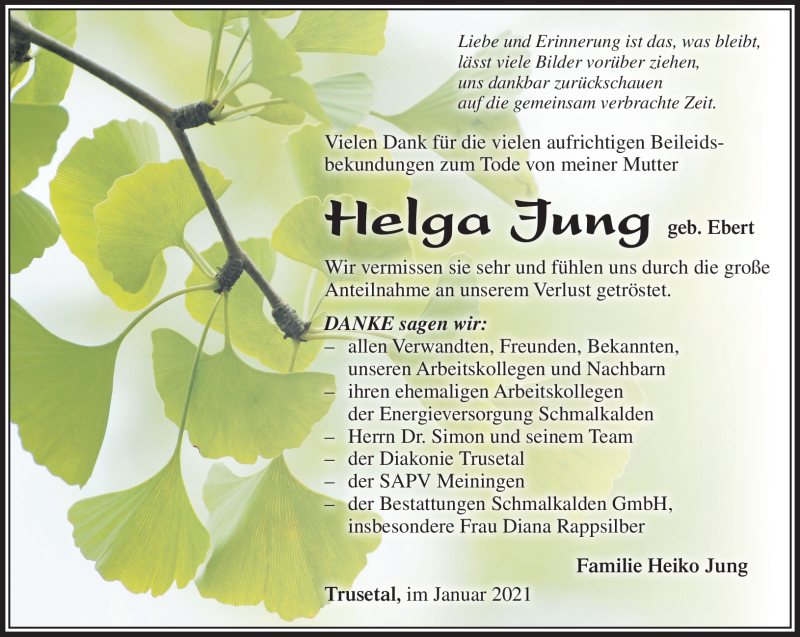 Liebe und Erinnerung ist das, was bleibt,
lässt viele Bilder vorüber ziehen,
uns dankbar zurückschauen
auf die gemeinsam verbrachte Zeit.

Vielen Dank für die vielen aufrichtigen Beileidsbekundungen zum Tode von meiner Mutter

Helga Jung geb. Ebert

Wir vermissen sie sehr und fühlen uns durch die große Anteilnahme an unserem Verlust getröstet.

DANKE sagen wir:
– allen Verwandten, Freunden, Bekannten, unseren Arbeitskollegen und Nachbarn
– ihren ehemaligen Arbeitskollegen der Energieversorgung Schmalkalden
– Herrn Dr. Simon und seinem Team
– der Diakonie Trusetal
– der SAPV Meiningen
– der Bestattungen Schmalkalden GmbH, insbesondere Frau Diana Rappsilber

Familie Heiko Jung

Trusetal, im Januar 2021